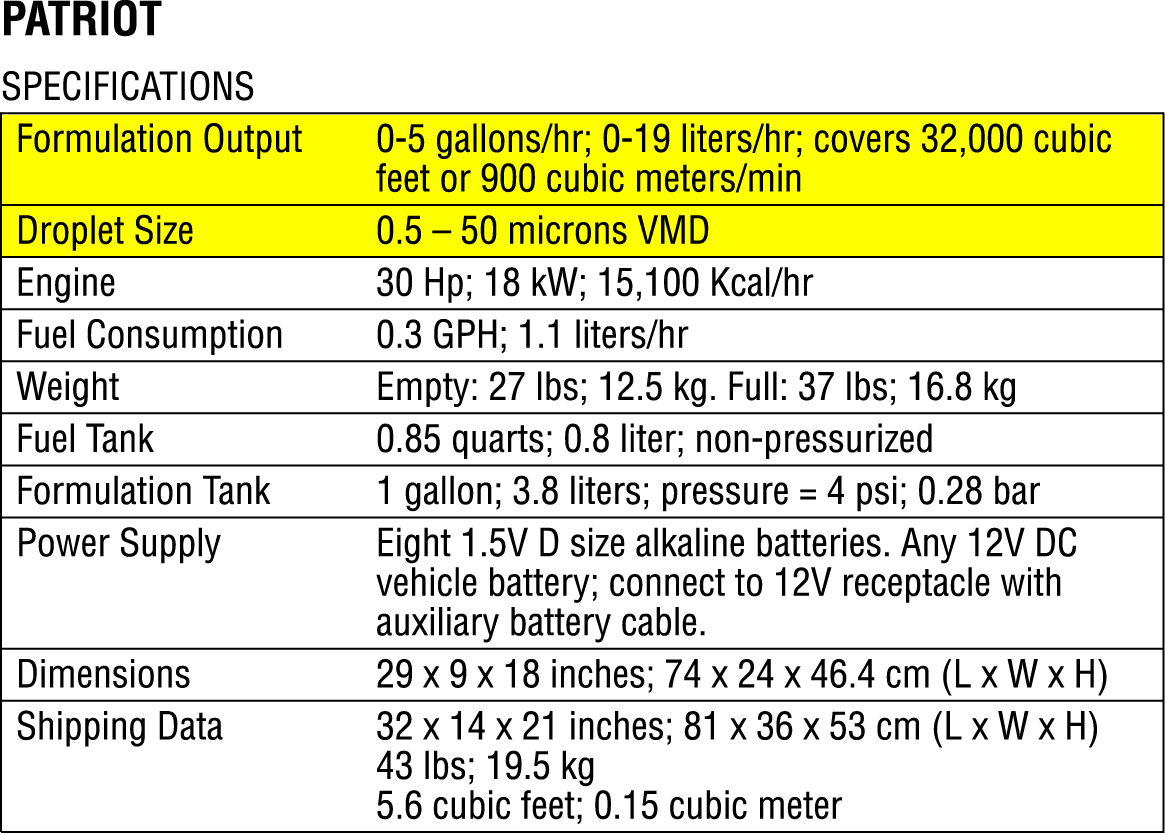 PATRIOT

SPECIFICATIONS

| | |
|---|---|
| Formulation Output | 0-5 gallons/hr; 0-19 liters/hr; covers 32,000 cubic feet or 900 cubic meters/min |
| Droplet Size | 0.5 – 50 microns VMD |
| Engine | 30 Hp; 18 kW; 15,100 Kcal/hr |
| Fuel Consumption | 0.3 GPH; 1.1 liters/hr |
| Weight | Empty: 27 lbs; 12.5 kg. Full: 37 lbs; 16.8 kg |
| Fuel Tank | 0.85 quarts; 0.8 liter; non-pressurized |
| Formulation Tank | 1 gallon; 3.8 liters; pressure = 4 psi; 0.28 bar |
| Power Supply | Eight 1.5V D size alkaline batteries. Any 12V DC vehicle battery; connect to 12V receptacle with auxiliary battery cable. |
| Dimensions | 29 x 9 x 18 inches; 74 x 24 x 46.4 cm (L x W x H) |
| Shipping Data | 32 x 14 x 21 inches; 81 x 36 x 53 cm (L x W x H) 43 lbs; 19.5 kg 5.6 cubic feet; 0.15 cubic meter |